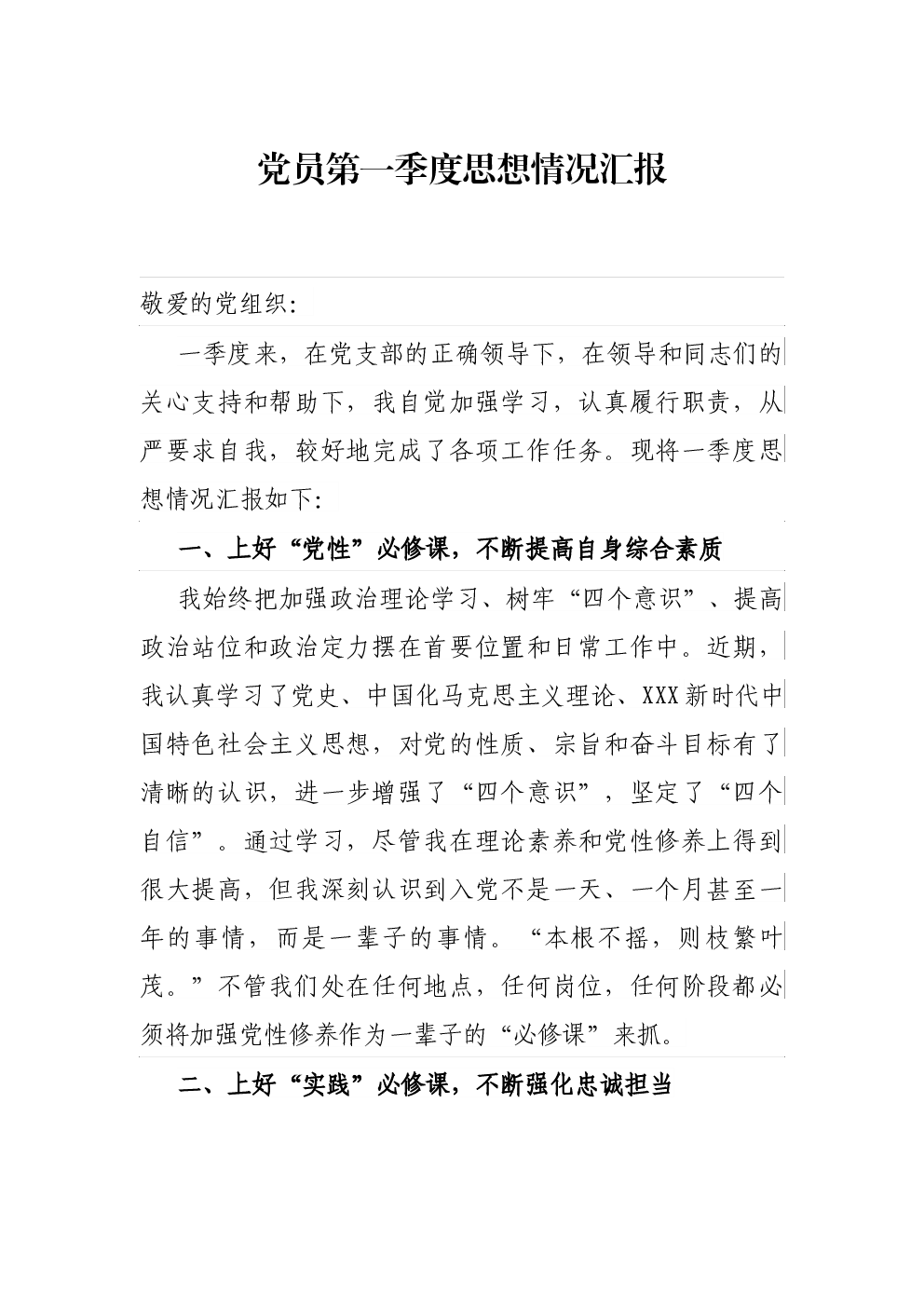 党员第一季度思想情况汇报

敬爱的党组织:

一季度来，在党支部的正确领导下，在领导和同志们的关心支持和帮助下，我自觉加强学习，认真履行职责，从严要求自我，较好地完成了各项工作任务。现将一季度思想情况汇报如下:

一、上好“党性”必修课，不断提高自身综合素质

我始终把加强政治理论学习、树牢“四个意识”、提高政治站位和政治定力摆在首要位置和日常工作中。近期，我认真学习了党史、中国化马克思主义理论、XXX新时代中国特色社会主义思想，对党的性质、宗旨和奋斗目标有了清晰的认识，进一步增强了“四个意识”，坚定了“四个自信”。通过学习，尽管我在理论素养和党性修养上得到很大提高，但我深刻认识到入党不是一天、一个月甚至一年的事情，而是一辈子的事情。“本根不摇，则枝繁叶茂。”不管我们处在任何地点，任何岗位，任何阶段都必须将加强党性修养作为一辈子的“必修课”来抓。

二、上好“实践”必修课，不断强化忠诚担当